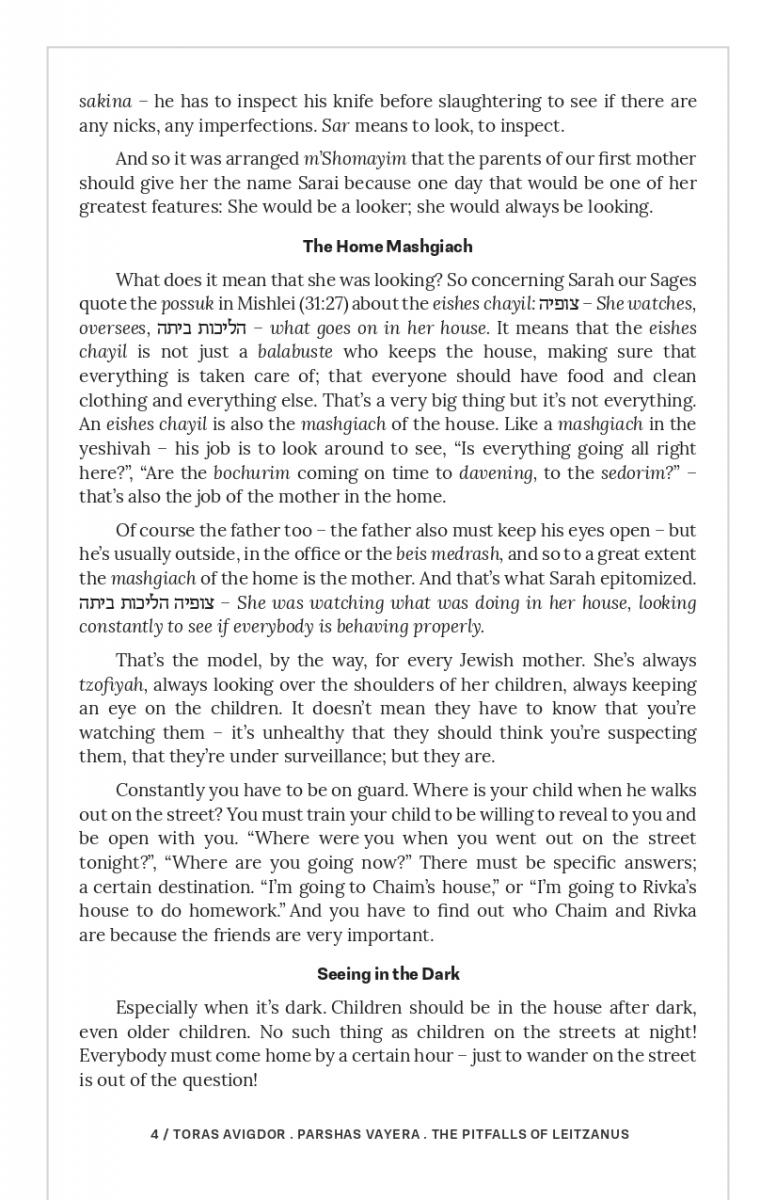 sakina – he has to inspect his knife before slaughtering to see if there are any nicks, any imperfections. Sar means to look, to inspect.

And so it was arranged m'Shomayim that the parents of our first mother should give her the name Sarai because one day that would be one of her greatest features: She would be a looker; she would always be looking.

The Home Mashgiach

What does it mean that she was looking? So concerning Sarah our Sages quote the possuk in Mishlei (31:27) about the eishes chayil: צופיה – She watches, oversees, הליכות ביתה – what goes on in her house. It means that the eishes chayil is not just a balabuste who keeps the house, making sure that everything is taken care of; that everyone should have food and clean clothing and everything else. That's a very big thing but it's not everything. An eishes chayil is also the mashgiach of the house. Like a mashgiach in the yeshivah – his job is to look around to see, "Is everything going all right here?", "Are the bochurim coming on time to davening, to the sedorim?" – that's also the job of the mother in the home.

Of course the father too – the father also must keep his eyes open – but he's usually outside, in the office or the beis medrash, and so to a great extent the mashgiach of the home is the mother. And that's what Sarah epitomized. צופיה הליכות ביתה – She was watching what was doing in her house, looking constantly to see if everybody is behaving properly.

That's the model, by the way, for every Jewish mother. She's always tzofiyah, always looking over the shoulders of her children, always keeping an eye on the children. It doesn't mean they have to know that you're watching them – it's unhealthy that they should think you're suspecting them, that they're under surveillance; but they are.

Constantly you have to be on guard. Where is your child when he walks out on the street? You must train your child to be willing to reveal to you and be open with you. "Where were you when you went out on the street tonight?", "Where are you going now?" There must be specific answers; a certain destination. "I'm going to Chaim's house," or "I'm going to Rivka's house to do homework." And you have to find out who Chaim and Rivka are because the friends are very important.

Seeing in the Dark

Especially when it's dark. Children should be in the house after dark, even older children. No such thing as children on the streets at night! Everybody must come home by a certain hour – just to wander on the street is out of the question!

4 / TORAS AVIGDOR . PARSHAS VAYERA . THE PITFALLS OF LEITZANUS